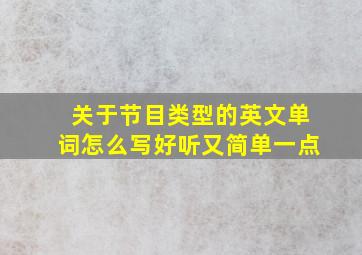 关于节目类型的英文单词怎么写好听又简单一点